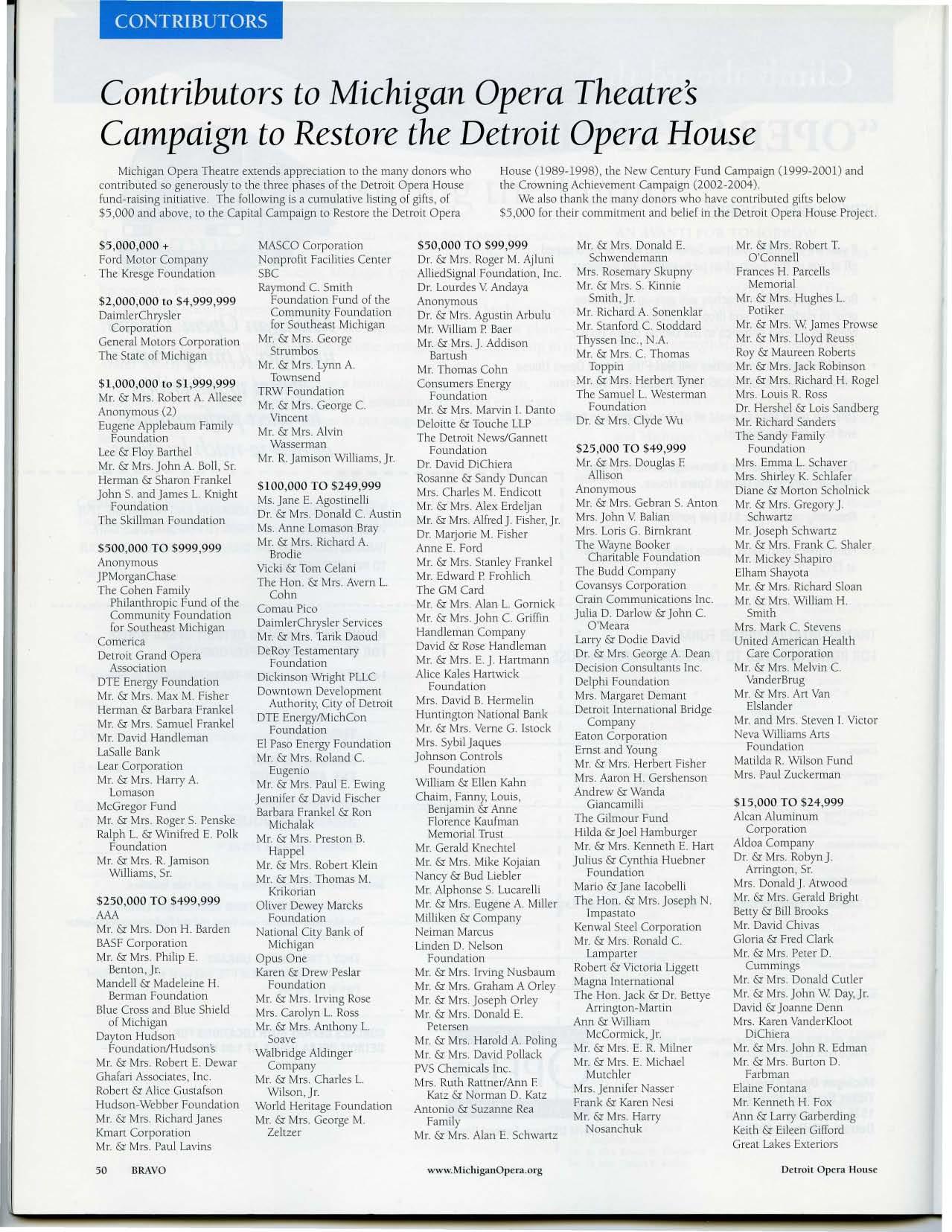 CONTRIBUTORS

Contributors to Michigan Opera Theatre's Campaign to Restore the Detroit Opera House

Michigan Opera Theatre extends appreciation to the many donors who contributed so generously to the three phases of the Detroit Opera House fund-raising initiative. The following is a cumulative listing of gifts, of $5,000 and above, to the Capital Campaign to Restore the Detroit Opera House (1989-1998), the New Century Fund Campaign (1999-2001) and the Crowning Achievement Campaign (2002-2004).

We also thank the many donors who have contributed gifts below $5,000 for their commitment and belief in the Detroit Opera House Project.

$5,000,000 +
Ford Motor Company
The Kresge Foundation

$2,000,000 to $4,999,999
DaimlerChrysler Corporation
General Motors Corporation
The State of Michigan

$1,000,000 to $1,999,999
Mr. & Mrs. Robert A. Allesee
Anonymous (2)
Eugene Applebaum Family Foundation
Lee & Floy Barthel
Mr. & Mrs. John A. Boll, Sr.
Herman & Sharon Frankel
John S. and James L. Knight Foundation
The Skillman Foundation

$500,000 TO $999,999
Anonymous
JPMorganChase
The Cohen Family Philanthropic Fund of the Community Foundation for Southeast Michigan
Comerica
Detroit Grand Opera Association
DTE Energy Foundation
Mr. & Mrs. Max M. Fisher
Herman & Barbara Frankel
Mr. & Mrs. Samuel Frankel
Mr. David Handleman
LaSalle Bank
Lear Corporation
Mr. & Mrs. Harry A. Lomason
McGregor Fund
Mr. & Mrs. Roger S. Penske
Ralph L. & Winifred E. Polk Foundation
Mr. & Mrs. R. Jamison Williams, Sr.

$250,000 TO $499,999
AAA
Mr. & Mrs. Don H. Barden
BASF Corporation
Mr. & Mrs. Philip E. Benton, Jr.
Mandell & Madeleine H. Berman Foundation
Blue Cross and Blue Shield of Michigan
Dayton Hudson Foundation/Hudson's
Mr. & Mrs. Robert E. Dewar
Ghafari Associates, Inc.
Robert & Alice Gustafson
Hudson-Webber Foundation
Mr. & Mrs. Richard Janes
Kmart Corporation
Mr. & Mrs. Paul Lavins
MASCO Corporation
Nonprofit Facilities Center
SBC
Raymond C. Smith Foundation Fund of the Community Foundation for Southeast Michigan
Mr. & Mrs. George Strumbos
Mr. & Mrs. Lynn A. Townsend
TRW Foundation
Mr. & Mrs. George C. Vincent
Mr. & Mrs. Alvin Wasserman
Mr. R. Jamison Williams, Jr.

$100,000 TO $249,999
Ms. Jane E. Agostinelli
Dr. & Mrs. Donald C. Austin
Ms. Anne Lomason Bray
Mr. & Mrs. Richard A. Brodie
Vicki & Tom Celani
The Hon. & Mrs. Avern L. Cohn
Comau Pico
DaimlerChrysler Services
Mr. & Mrs. Tarik Daoud
DeRoy Testamentary Foundation
Dickinson Wright PLLC
Downtown Development Authority, City of Detroit
DTE Energy/MichCon Foundation
El Paso Energy Foundation
Mr. & Mrs. Roland C. Eugenio
Mr. & Mrs. Paul E. Ewing
Jennifer & David Fischer
Barbara Frankel & Ron Michalak
Mr. & Mrs. Preston B. Happel
Mr. & Mrs. Robert Klein
Mr. & Mrs. Thomas M. Krikorian
Oliver Dewey Marcks Foundation
National City Bank of Michigan
Opus One
Karen & Drew Peslar Foundation
Mr. & Mrs. Irving Rose
Mrs. Carolyn L. Ross
Mr. & Mrs. Anthony L. Soave
Walbridge Aldinger Company
Mr. & Mrs. Charles L. Wilson, Jr.
World Heritage Foundation
Mr. & Mrs. George M. Zeltzer

$50,000 TO $99,999
Dr. & Mrs. Roger M. Ajluni
AlliedSignal Foundation, Inc.
Dr. Lourdes V. Andaya
Anonymous
Dr. & Mrs. Agustin Arbulu
Mr. William P. Baer
Mr. & Mrs. J. Addison Bartush
Mr. Thomas Cohn
Consumers Energy Foundation
Mr. & Mrs. Marvin I. Danto
Deloitte & Touche LLP
The Detroit News/Gannett Foundation
Dr. David DiChiera
Rosanne & Sandy Duncan
Mrs. Charles M. Endicott
Mr. & Mrs. Alex Erdeljan
Mr. & Mrs. Alfred J. Fisher, Jr.
Dr. Marjorie M. Fisher
Anne E. Ford
Mr. & Mrs. Stanley Frankel
Mr. Edward P. Frohlich
The GM Card
Mr. & Mrs. Alan L. Gornick
Mr. & Mrs. John C. Griffin
Handleman Company
David & Rose Handleman
Mr. & Mrs. E. J. Hartmann
Alice Kales Hartwick Foundation
Mrs. David B. Hermelin
Huntington National Bank
Mr. & Mrs. Verne G. Istock
Mrs. Sybil Jaques
Johnson Controls Foundation
William & Ellen Kahn
Chaim, Fanny, Louis, Benjamin & Anne Florence Kaufman Memorial Trust
Mr. Gerald Knechtel
Mr. & Mrs. Mike Kojaian
Nancy & Bud Liebler
Mr. Alphonse S. Lucarelli
Mr. & Mrs. Eugene A. Miller
Milliken & Company
Neiman Marcus
Linden D. Nelson Foundation
Mr. & Mrs. Irving Nusbaum
Mr. & Mrs. Graham A Orley
Mr. & Mrs. Joseph Orley
Mr. & Mrs. Donald E. Petersen
Mr. & Mrs. Harold A. Poling
Mr. & Mrs. David Pollack
PVS Chemicals Inc.
Mrs. Ruth Rattner/Ann F. Katz & Norman D. Katz
Antonio & Suzanne Rea Family
Mr. & Mrs. Alan E. Schwartz
Mr. & Mrs. Donald E. Schwendemann
Mrs. Rosemary Skupny
Mr. & Mrs. S. Kinnie Smith, Jr.
Mr. Richard A. Sonenklar
Mr. Stanford C. Stoddard
Thyssen Inc., N.A.
Mr. & Mrs. C. Thomas Toppin
Mr. & Mrs. Herbert Tyner
The Samuel L. Westerman Foundation
Dr. & Mrs. Clyde Wu

$25,000 TO $49,999
Mr. & Mrs. Douglas F. Allison
Anonymous
Mr. & Mrs. Gebran S. Anton
Mrs. John V. Balian
Mrs. Loris G. Birnkrant
The Wayne Booker Charitable Foundation
The Budd Company
Covansys Corporation
Crain Communications Inc.
Julia D. Darlow & John C. O'Meara
Larry & Dodie David
Dr. & Mrs. George A. Dean
Decision Consultants Inc.
Delphi Foundation
Mrs. Margaret Demant
Detroit International Bridge Company
Eaton Corporation
Ernst and Young
Mr. & Mrs. Herbert Fisher
Mrs. Aaron H. Gershenson
Andrew & Wanda Giancamilli
The Gilmour Fund
Hilda & Joel Hamburger
Mr. & Mrs. Kenneth E. Hart
Julius & Cynthia Huebner Foundation
Mario & Jane Iacobelli
The Hon. & Mrs. Joseph N. Impastato
Kenwal Steel Corporation
Mr. & Mrs. Ronald C. Lamparter
Robert & Victoria Liggett
Magna International
The Hon. Jack & Dr. Bettye Arrington-Martin
Ann & William McCormick, Jr.
Mr. & Mrs. E. R. Milner
Mr. & Mrs. E. Michael Mutchler
Mrs. Jennifer Nasser
Frank & Karen Nesi
Mr. & Mrs. Harry Nosanchuk
Mr. & Mrs. Robert T. O'Connell
Frances H. Parcells Memorial
Mr. & Mrs. Hughes L. Potiker
Mr. & Mrs. W. James Prowse
Mr. & Mrs. Lloyd Reuss
Roy & Maureen Roberts
Mr. & Mrs. Jack Robinson
Mr. & Mrs. Richard H. Rogel
Mrs. Louis R. Ross
Dr. Hershel & Lois Sandberg
Mr. Richard Sanders
The Sandy Family Foundation
Mrs. Emma L. Schaver
Mrs. Shirley K. Schlafer
Diane & Morton Scholnick
Mr. & Mrs. Gregory J. Schwartz
Mr. Joseph Schwartz
Mr. & Mrs. Frank C. Shaler
Mr. Mickey Shapiro
Elham Shayota
Mr. & Mrs. Richard Sloan
Mr. & Mrs. William H. Smith
Mrs. Mark C. Stevens
United American Health Care Corporation
Mr. & Mrs. Melvin C. VanderBrug
Mr. & Mrs. Art Van Elslander
Mr. and Mrs. Steven I. Victor
Neva Williams Arts Foundation
Matilda R. Wilson Fund
Mrs. Paul Zuckerman

$15,000 TO $24,999
Alcan Aluminum Corporation
Aldoa Company
Dr. & Mrs. Robyn J. Arrington, Sr.
Mrs. Donald J. Atwood
Mr. & Mrs. Gerald Bright
Betty & Bill Brooks
Mr. David Chivas
Gloria & Fred Clark
Mr. & Mrs. Peter D. Cummings
Mr. & Mrs. Donald Cutler
Mr. & Mrs. John W. Day, Jr.
David & Joanne Denn
Mrs. Karen VanderKloot DiChiera
Mr. & Mrs. John R. Edman
Mr. & Mrs. Burton D. Farbman
Elaine Fontana
Mr. Kenneth H. Fox
Ann & Larry Garberding
Keith & Eileen Gifford
Great Lakes Exteriors

50 BRAVO www.MichiganOpera.org Detroit Opera House